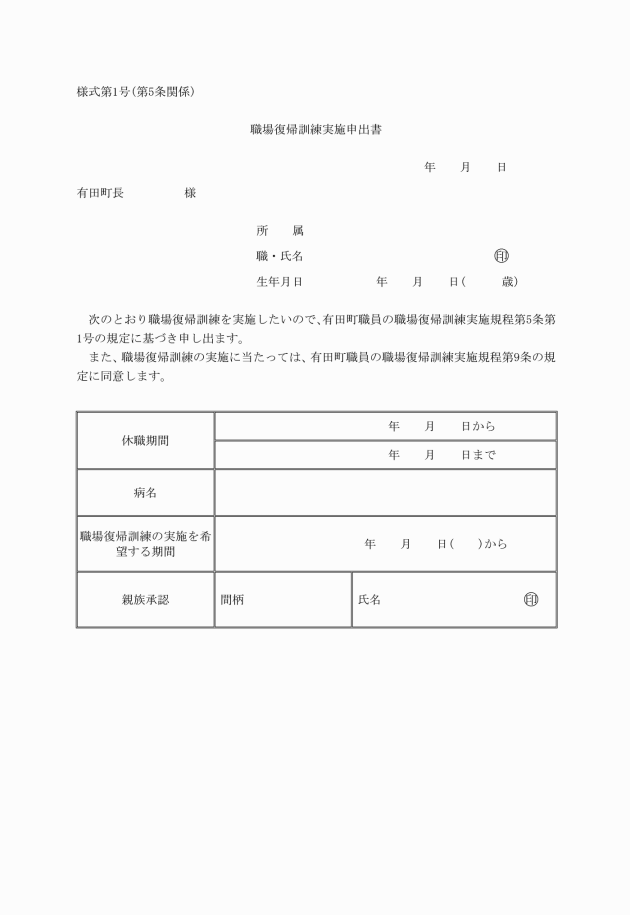 様式第1号(第5条関係)

職場復帰訓練実施申出書

年　月　日

有田町長　　　様

所　属
職・氏名　　　　　　　　　　㊞
生年月日　　　　年　月　日(　　歳)

次のとおり職場復帰訓練を実施したいので、有田町職員の職場復帰訓練実施規程第5条第1号の規定に基づき申し出ます。
また、職場復帰訓練の実施に当たっては、有田町職員の職場復帰訓練実施規程第9条の規定に同意します。

| 休職期間 | 年　月　日から | |
|---|---|---|
| | 年　月　日まで | |
| 病名 | | |
| 職場復帰訓練の実施を希望する期間 | 年　月　日(　)から | |
| 親族承認 | 間柄 | 氏名　　㊞ |